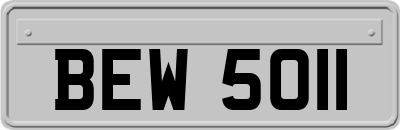 BEW 5011